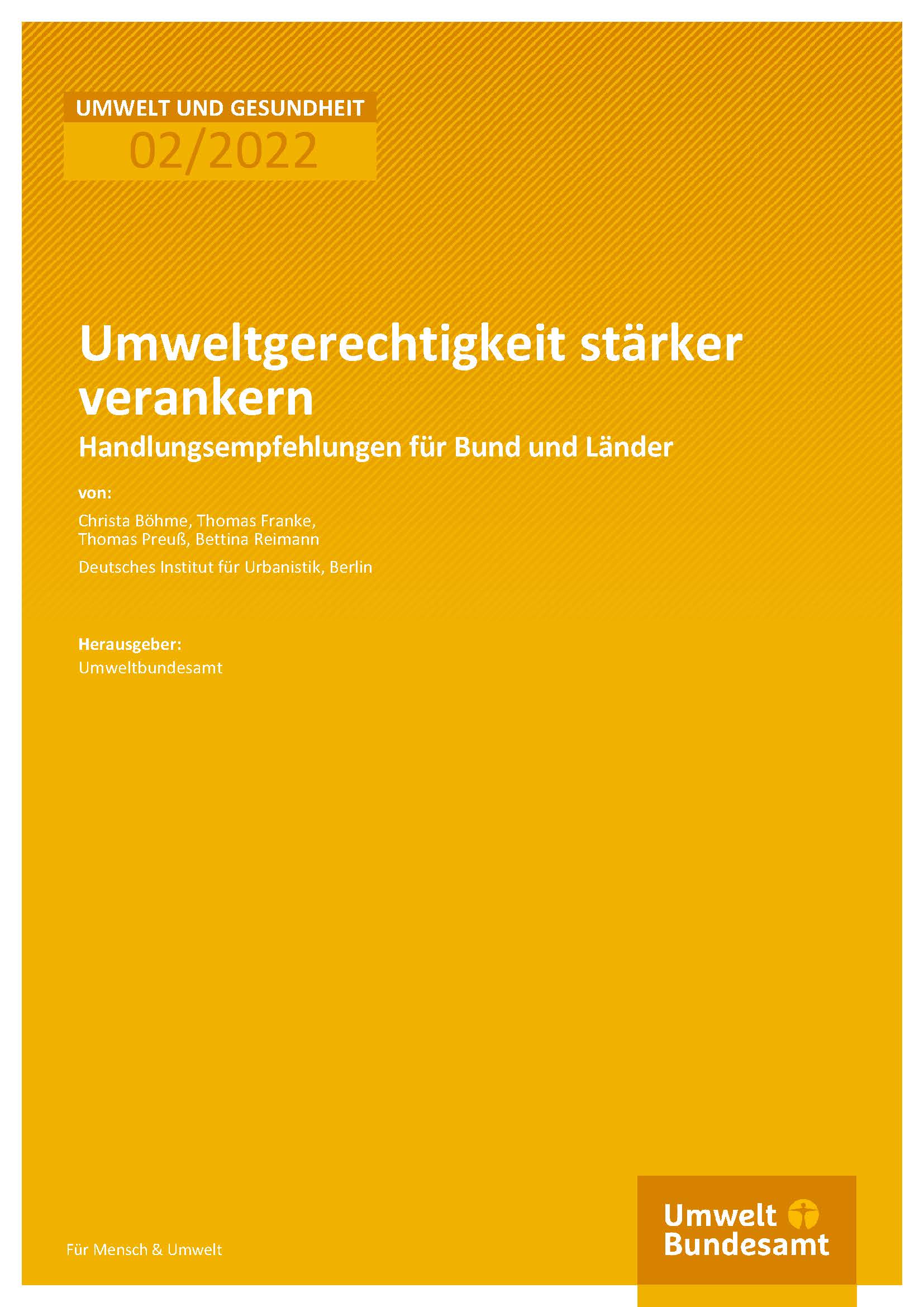 UMWELT UND GESUNDHEIT
02/2022

Umweltgerechtigkeit stärker verankern

Handlungsempfehlungen für Bund und Länder

von:

Christa Böhme, Thomas Franke,
Thomas Preuß, Bettina Reimann

Deutsches Institut für Urbanistik, Berlin

Herausgeber:
Umweltbundesamt

Für Mensch & Umwelt

Umwelt
Bundesamt